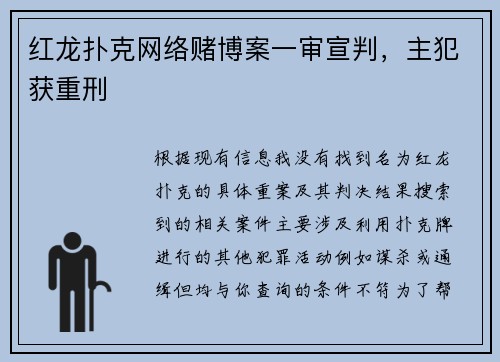 红龙扑克网络赌博案一审宣判，主犯获重刑

根据现有信息我没有找到名为红龙扑克的具体重案及其判决结果搜索到的相关案件主要涉及利用扑克牌进行的其他犯罪活动例如谋杀或通缉但均与你查询的条件不符为了帮